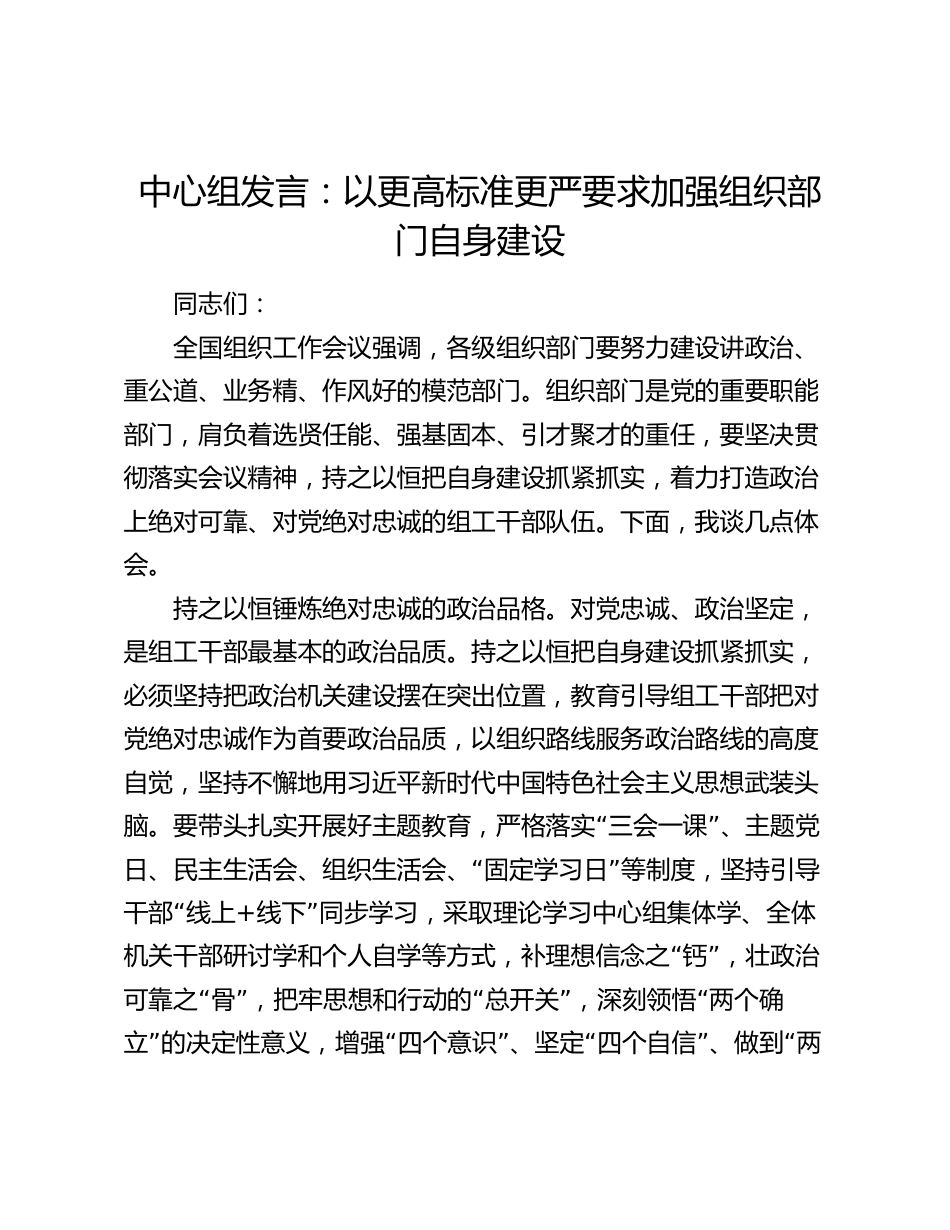 中心组发言：以更高标准更严要求加强组织部门自身建设

同志们：

全国组织工作会议强调，各级组织部门要努力建设讲政治、重公道、业务精、作风好的模范部门。组织部门是党的重要职能部门，肩负着选贤任能、强基固本、引才聚才的重任，要坚决贯彻落实会议精神，持之以恒把自身建设抓紧抓实，着力打造政治上绝对可靠、对党绝对忠诚的组工干部队伍。下面，我谈几点体会。

持之以恒锤炼绝对忠诚的政治品格。对党忠诚、政治坚定，是组工干部最基本的政治品质。持之以恒把自身建设抓紧抓实，必须坚持把政治机关建设摆在突出位置，教育引导组工干部把对党绝对忠诚作为首要政治品质，以组织路线服务政治路线的高度自觉，坚持不懈地用习近平新时代中国特色社会主义思想武装头脑。要带头扎实开展好主题教育，严格落实“三会一课”、主题党日、民主生活会、组织生活会、“固定学习日”等制度，坚持引导干部“线上+线下”同步学习，采取理论学习中心组集体学、全体机关干部研讨学和个人自学等方式，补理想信念之“钙”，壮政治可靠之“骨”，把牢思想和行动的“总开关”，深刻领悟“两个确立”的决定性意义，增强“四个意识”、坚定“四个自信”、做到“两